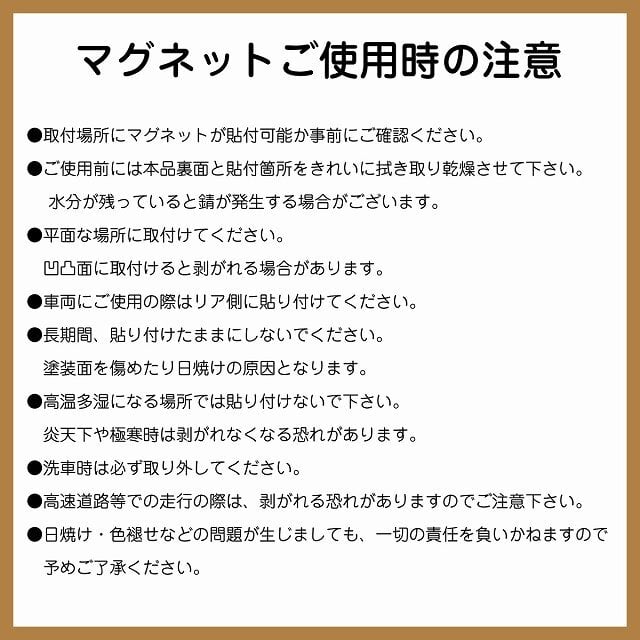 マグネットご使用時の注意

●取付場所にマグネットが貼付可能か事前にご確認ください。

●ご使用前には本品裏面と貼付箇所をきれいに拭き取り乾燥させて下さい。
水分が残っていると錆が発生する場合がございます。

●平面な場所に取付けてください。
凹凸面に取付けると剥がれる場合があります。

●車両にご使用の際はリア側に貼り付けてください。

●長期間、貼り付けたままにしないでください。
塗装面を傷めたり日焼けの原因となります。

●高温多湿になる場所では貼り付けないで下さい。
炎天下や極寒時は剥がれなくなる恐れがあります。

●洗車時は必ず取り外してください。

●高速道路等での走行の際は、剥がれる恐れがありますのでご注意下さい。

●日焼け・色褪せなどの問題が生じましても、一切の責任を負いかねますので予めご了承ください。